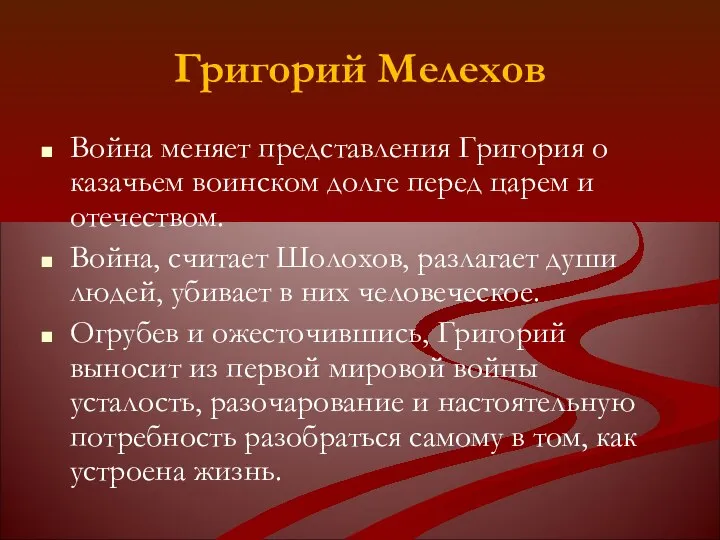 Григорий Мелехов

Война меняет представления Григория о казачьем воинском долге перед царем и отечеством.

Война, считает Шолохов, разлагает души людей, убивает в них человеческое.

Огрубев и ожесточившись, Григорий выносит из первой мировой войны усталость, разочарование и настоятельную потребность разобраться самому в том, как устроена жизнь.